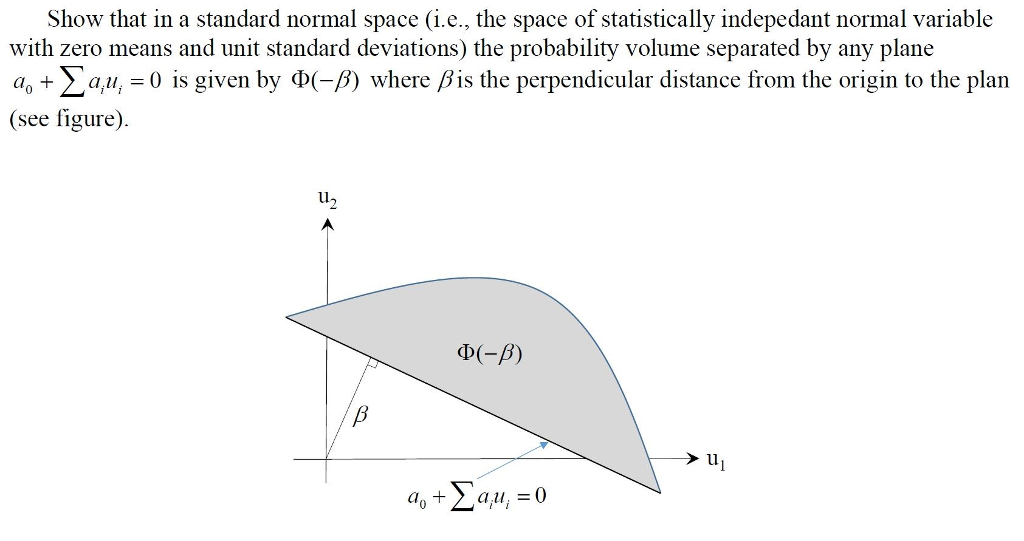 Show that in a standard normal space (i.e., the space of statistically indepedant normal variable with zero means and unit standard deviations) the probability volume separated by any plane $a_0 + \sum a_i u_i = 0$ is given by $\Phi(-\beta)$ where $\beta$ is the perpendicular distance from the origin to the plan (see figure).

$u_2$

$\Phi(-\beta)$

$\beta$

$u_1$

$a_0 + \sum a_i u_i = 0$